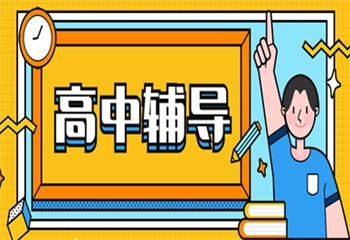 高中辅导